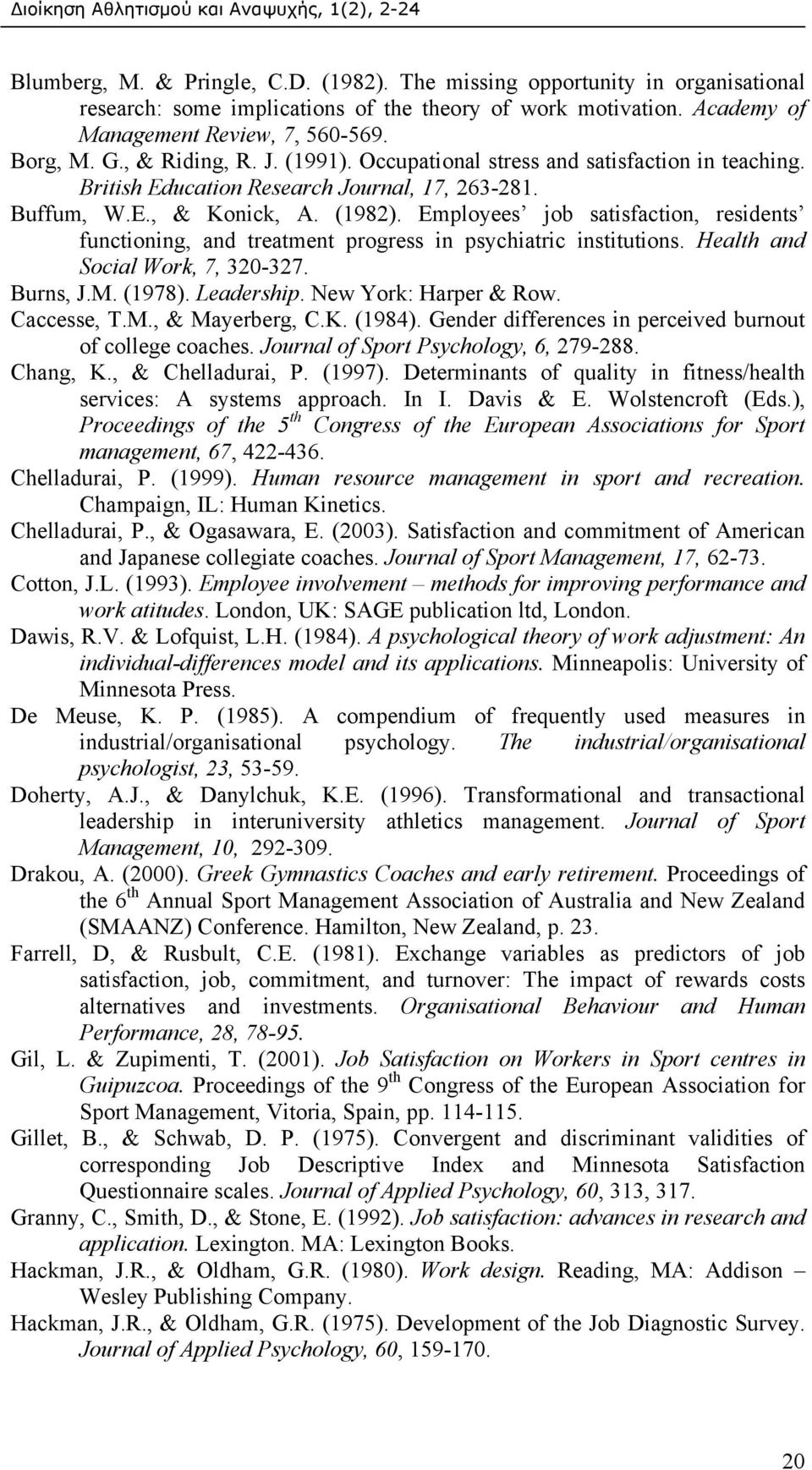 Διοίκηση Αθλητισμού και Αναψυχής, 1(2), 2-24

Blumberg, M. & Pringle, C.D. (1982). The missing opportunity in organisational research: some implications of the theory of work motivation. Academy of Management Review, 7, 560-569.

Borg, M. G., & Riding, R. J. (1991). Occupational stress and satisfaction in teaching. British Education Research Journal, 17, 263-281.

Buffum, W.E., & Konick, A. (1982). Employees' job satisfaction, residents' functioning, and treatment progress in psychiatric institutions. Health and Social Work, 7, 320-327.

Burns, J.M. (1978). Leadership. New York: Harper & Row.

Caccesse, T.M., & Mayerberg, C.K. (1984). Gender differences in perceived burnout of college coaches. Journal of Sport Psychology, 6, 279-288.

Chang, K., & Chelladurai, P. (1997). Determinants of quality in fitness/health services: A systems approach. In I. Davis & E. Wolstencroft (Eds.), Proceedings of the $5^{th}$ Congress of the European Associations for Sport management, 67, 422-436.

Chelladurai, P. (1999). Human resource management in sport and recreation. Champaign, IL: Human Kinetics.

Chelladurai, P., & Ogasawara, E. (2003). Satisfaction and commitment of American and Japanese collegiate coaches. Journal of Sport Management, 17, 62-73.

Cotton, J.L. (1993). Employee involvement – methods for improving performance and work atitudes. London, UK: SAGE publication ltd, London.

Dawis, R.V. & Lofquist, L.H. (1984). A psychological theory of work adjustment: An individual-differences model and its applications. Minneapolis: University of Minnesota Press.

De Meuse, K. P. (1985). A compendium of frequently used measures in industrial/organisational psychology. The industrial/organisational psychologist, 23, 53-59.

Doherty, A.J., & Danylchuk, K.E. (1996). Transformational and transactional leadership in interuniversity athletics management. Journal of Sport Management, 10, 292-309.

Drakou, A. (2000). Greek Gymnastics Coaches and early retirement. Proceedings of the $6^{th}$ Annual Sport Management Association of Australia and New Zealand (SMAANZ) Conference. Hamilton, New Zealand, p. 23.

Farrell, D, & Rusbult, C.E. (1981). Exchange variables as predictors of job satisfaction, job, commitment, and turnover: The impact of rewards costs alternatives and investments. Organisational Behaviour and Human Performance, 28, 78-95.

Gil, L. & Zupimenti, T. (2001). Job Satisfaction on Workers in Sport centres in Guipuzcoa. Proceedings of the $9^{th}$ Congress of the European Association for Sport Management, Vitoria, Spain, pp. 114-115.

Gillet, B., & Schwab, D. P. (1975). Convergent and discriminant validities of corresponding Job Descriptive Index and Minnesota Satisfaction Questionnaire scales. Journal of Applied Psychology, 60, 313, 317.

Granny, C., Smith, D., & Stone, E. (1992). Job satisfaction: advances in research and application. Lexington. MA: Lexington Books.

Hackman, J.R., & Oldham, G.R. (1980). Work design. Reading, MA: Addison – Wesley Publishing Company.

Hackman, J.R., & Oldham, G.R. (1975). Development of the Job Diagnostic Survey. Journal of Applied Psychology, 60, 159-170.

20